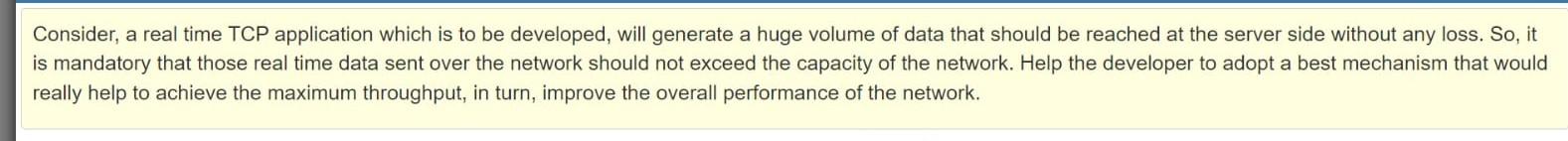 Consider, a real time TCP application which is to be developed, will generate a huge volume of data that should be reached at the server side without any loss. So, it is mandatory that those real time data sent over the network should not exceed the capacity of the network. Help the developer to adopt a best mechanism that would really help to achieve the maximum throughput, in turn, improve the overall performance of the network.